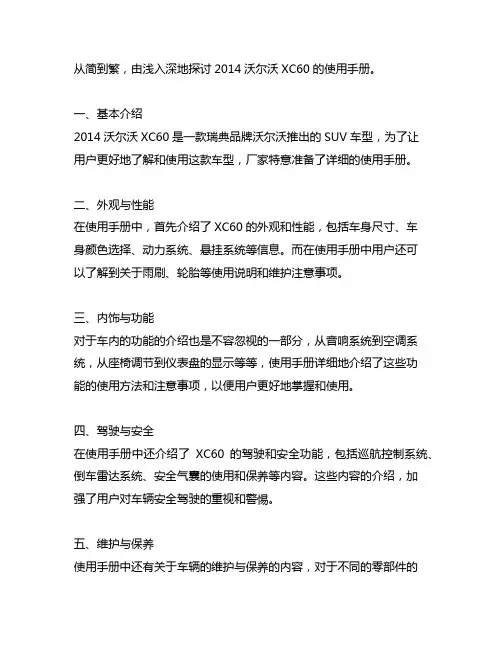 从简到繁，由浅入深地探讨 2014 沃尔沃 XC60 的使用手册。

一、基本介绍
2014 沃尔沃 XC60 是一款瑞典品牌沃尔沃推出的 SUV 车型，为了让用户更好地了解和使用这款车型，厂家特意准备了详细的使用手册。

二、外观与性能
在使用手册中，首先介绍了 XC60 的外观和性能，包括车身尺寸、车身颜色选择、动力系统、悬挂系统等信息。而在使用手册中用户还可以了解到关于雨刷、轮胎等使用说明和维护注意事项。

三、内饰与功能
对于车内的功能的介绍也是不容忽视的一部分，从音响系统到空调系统，从座椅调节到仪表盘的显示等等，使用手册详细地介绍了这些功能的使用方法和注意事项，以便用户更好地掌握和使用。

四、驾驶与安全
在使用手册中还介绍了 XC60 的驾驶和安全功能，包括巡航控制系统、倒车雷达系统、安全气囊的使用和保养等内容。这些内容的介绍，加强了用户对车辆安全驾驶的重视和警惕。

五、维护与保养
使用手册中还有关于车辆的维护与保养的内容，对于不同的零部件的